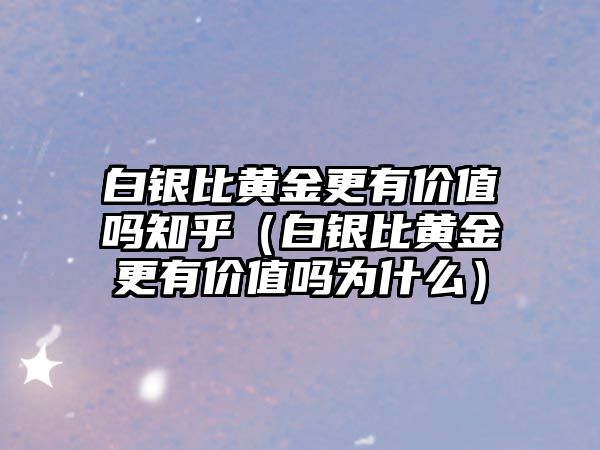 白银比黄金更有价值吗知乎（白银比黄金更有价值吗为什么）